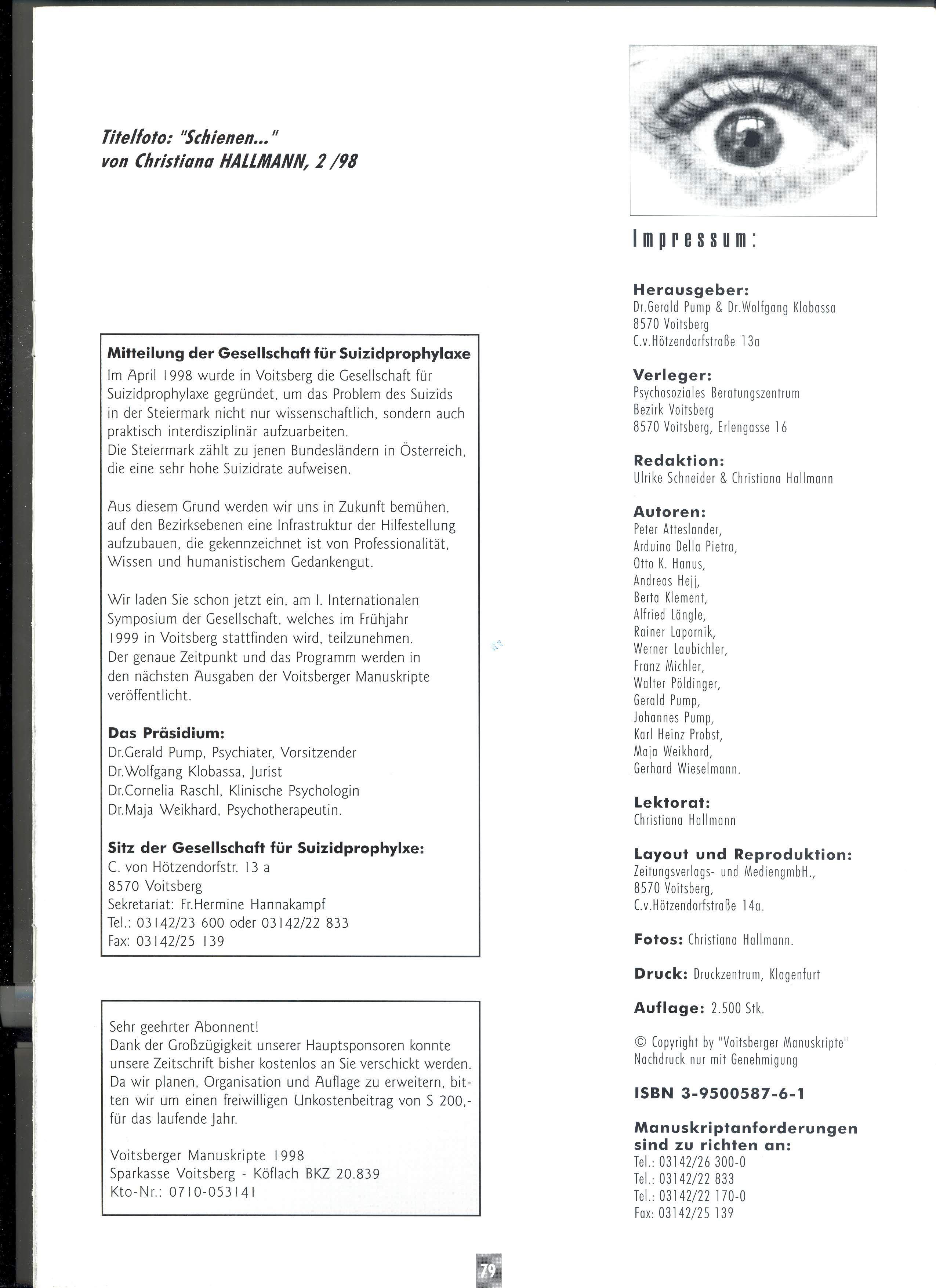 Titelfoto: "Schienen..."
von Christiana HALLMANN, 2 /98

Mitteilung der Gesellschaft für Suizidprophylaxe
Im April 1998 wurde in Voitsberg die Gesellschaft für Suizidprophylaxe gegründet, um das Problem des Suizids in der Steiermark nicht nur wissenschaftlich, sondern auch praktisch interdisziplinär aufzuarbeiten.
Die Steiermark zählt zu jenen Bundesländern in Österreich, die eine sehr hohe Suizidrate aufweisen.

Aus diesem Grund werden wir uns in Zukunft bemühen, auf den Bezirksebenen eine Infrastruktur der Hilfestellung aufzubauen, die gekennzeichnet ist von Professionalität, Wissen und humanistischem Gedankengut.

Wir laden Sie schon jetzt ein, am I. Internationalen Symposium der Gesellschaft, welches im Frühjahr 1999 in Voitsberg stattfinden wird, teilzunehmen. Der genaue Zeitpunkt und das Programm werden in den nächsten Ausgaben der Voitsberger Manuskripte veröffentlicht.

Das Präsidium:
Dr.Gerald Pump, Psychiater, Vorsitzender
Dr.Wolfgang Klobassa, Jurist
Dr.Cornelia Raschl, Klinische Psychologin
Dr.Maja Weikhard, Psychotherapeutin.

Sitz der Gesellschaft für Suizidprophylxe:
C. von Hötzendorfstr. 13 a
8570 Voitsberg
Sekretariat: Fr.Hermine Hannakampf
Tel.: 03142/23 600 oder 03142/22 833
Fax: 03142/25 139

Sehr geehrter Abonnent!
Dank der Großzügigkeit unserer Hauptsponsoren konnte unsere Zeitschrift bisher kostenlos an Sie verschickt werden. Da wir planen, Organisation und Auflage zu erweitern, bitten wir um einen freiwilligen Unkostenbeitrag von S 200,- für das laufende Jahr.

Voitsberger Manuskripte 1998
Sparkasse Voitsberg - Köflach BKZ 20.839
Kto-Nr.: 0710-053141

Impressum:

Herausgeber:
Dr.Gerald Pump & Dr.Wolfgang Klobassa
8570 Voitsberg
C.v.Hötzendorfstraße 13a

Verleger:
Psychosoziales Beratungszentrum
Bezirk Voitsberg
8570 Voitsberg, Erlengasse 16

Redaktion:
Ulrike Schneider & Christiana Hallmann

Autoren:
Peter Atteslander,
Arduino Della Pietra,
Otto K. Hanus,
Andreas Hejj,
Berta Klement,
Alfried Längle,
Rainer Lapornik,
Werner Laubichler,
Franz Michler,
Walter Pöldinger,
Gerald Pump,
Johannes Pump,
Karl Heinz Probst,
Maja Weikhard,
Gerhard Wieselmann.

Lektorat:
Christiana Hallmann

Layout und Reproduktion:
Zeitungsverlags- und MediengmbH.,
8570 Voitsberg,
C.v.Hötzendorfstraße 14a.

Fotos: Christiana Hallmann.

Druck: Druckzentrum, Klagenfurt

Auflage: 2.500 Stk.

© Copyright by "Voitsberger Manuskripte"
Nachdruck nur mit Genehmigung

ISBN 3-9500587-6-1

Manuskriptanforderungen sind zu richten an:
Tel.: 03142/26 300-0
Tel.: 03142/22 833
Tel.: 03142/22 170-0
Fax: 03142/25 139

79